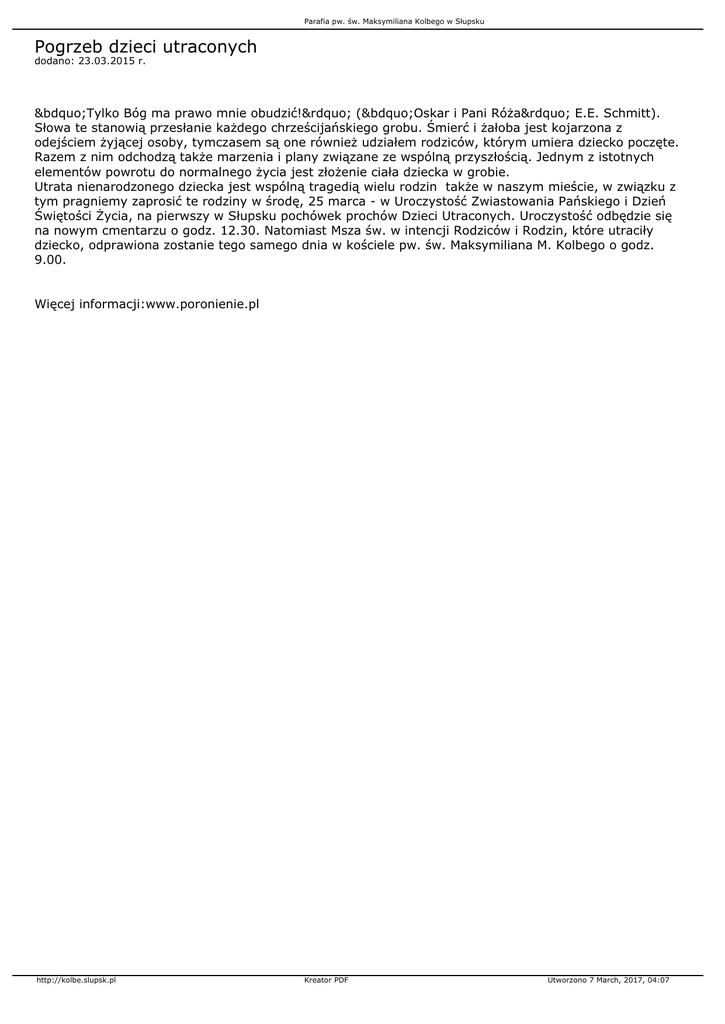 Parafia pw. św. Maksymiliana Kolbego w Słupsku

Pogrzeb dzieci utraconych
dodano: 23.03.2015 r.

&bdquo;Tylko Bóg ma prawo mnie obudzić!&rdquo; (&bdquo;Oskar i Pani Róża&rdquo; E.E. Schmitt). Słowa te stanowią przesłanie każdego chrześcijańskiego grobu. Śmierć i żałoba jest kojarzona z odejściem żyjącej osoby, tymczasem są one również udziałem rodziców, którym umiera dziecko poczęte. Razem z nim odchodzą także marzenia i plany związane ze wspólną przyszłością. Jednym z istotnych elementów powrotu do normalnego życia jest złożenie ciała dziecka w grobie.
Utrata nienarodzonego dziecka jest wspólną tragedią wielu rodzin także w naszym mieście, w związku z tym pragniemy zaprosić te rodziny w środę, 25 marca - w Uroczystość Zwiastowania Pańskiego i Dzień Świętości Życia, na pierwszy w Słupsku pochówek prochów Dzieci Utraconych. Uroczystość odbędzie się na nowym cmentarzu o godz. 12.30. Natomiast Msza św. w intencji Rodziców i Rodzin, które utraciły dziecko, odprawiona zostanie tego samego dnia w kościele pw. św. Maksymiliana M. Kolbego o godz. 9.00.

Więcej informacji:www.poronienie.pl

http://kolbe.slupsk.pl Kreator PDF Utworzono 7 March, 2017, 04:07